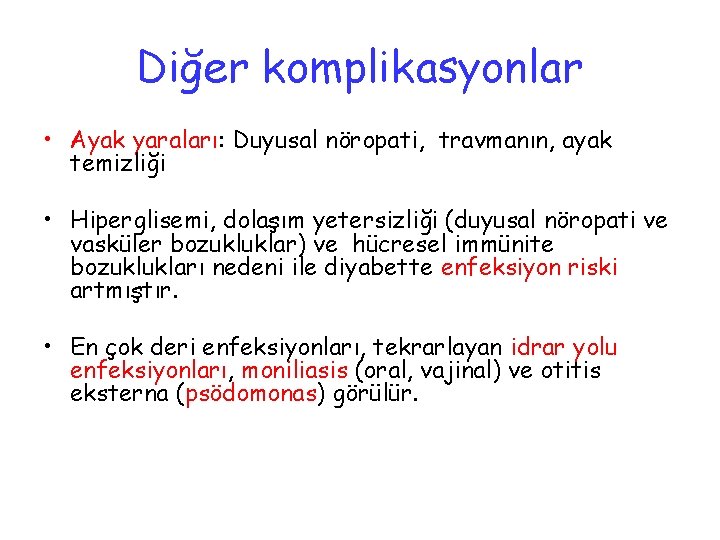 Diğer komplikasyonlar

• Ayak yaraları: Duyusal nöropati, travmanın, ayak temizliği

• Hiperglisemi, dolaşım yetersizliği (duyusal nöropati ve vasküler bozukluklar) ve hücresel immünite bozuklukları nedeni ile diyabette enfeksiyon riski artmıştır.

• En çok deri enfeksiyonları, tekrarlayan idrar yolu enfeksiyonları, moniliasis (oral, vajinal) ve otitis eksterna (psödomonas) görülür.